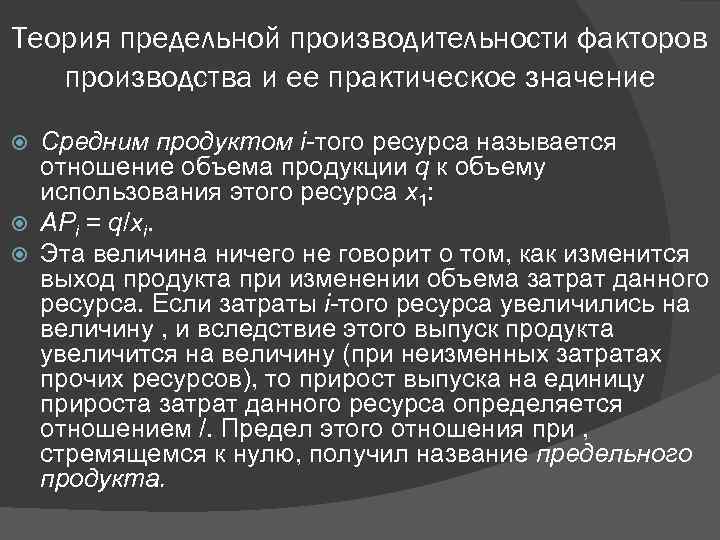 Теория предельной производительности факторов производства и ее практическое значение

• Средним продуктом i-того ресурса называется отношение объема продукции q к объему использования этого ресурса $x_1$:

• $AP_i = q/x_i$.

• Эта величина ничего не говорит о том, как изменится выход продукта при изменении объема затрат данного ресурса. Если затраты i-того ресурса увеличились на величину , и вследствие этого выпуск продукта увеличится на величину (при неизменных затратах прочих ресурсов), то прирост выпуска на единицу прироста затрат данного ресурса определяется отношением /. Предел этого отношения при , стремящемся к нулю, получил название предельного продукта.